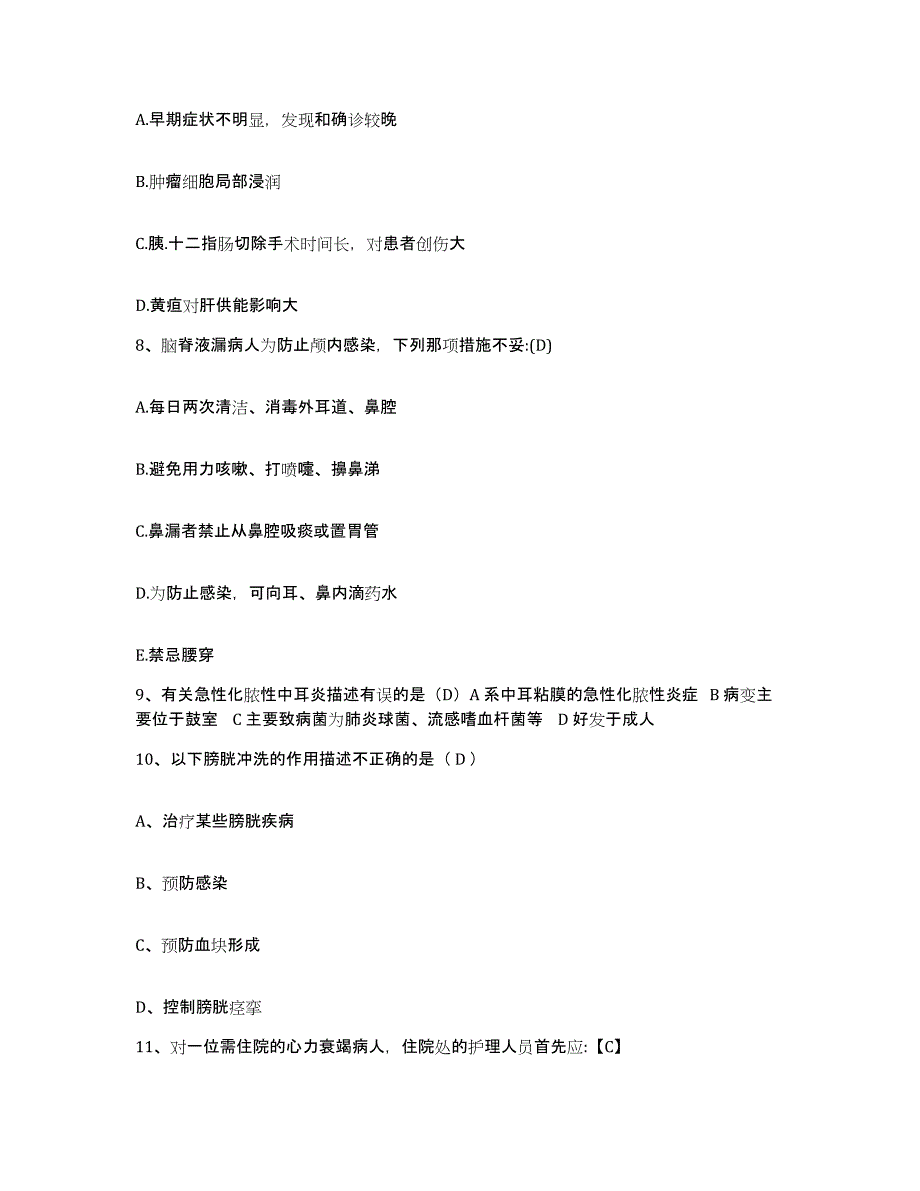 A.早期症状不明显，发现和确诊较晚

B.肿瘤细胞局部浸润

C.胰.十二指肠切除手术时间长，对患者创伤大

D.黄疸对肝供能影响大

8、脑脊液漏病人为防止颅内感染，下列那项措施不妥:(D)

A.每日两次清洁、消毒外耳道、鼻腔

B.避免用力咳嗽、打喷嚏、擤鼻涕

C.鼻漏者禁止从鼻腔吸痰或置胃管

D.为防止感染，可向耳、鼻内滴药水

E.禁忌腰穿

9、有关急性化脓性中耳炎描述有误的是（D）A 系中耳粘膜的急性化脓性炎症 B 病变主要位于鼓室 C 主要致病菌为肺炎球菌、流感嗜血杆菌等 D 好发于成人

10、以下膀胱冲洗的作用描述不正确的是（ D ）

A、治疗某些膀胱疾病

B、预防感染

C、预防血块形成

D、控制膀胱痉挛

11、对一位需住院的心力衰竭病人，住院处的护理人员首先应:【C】